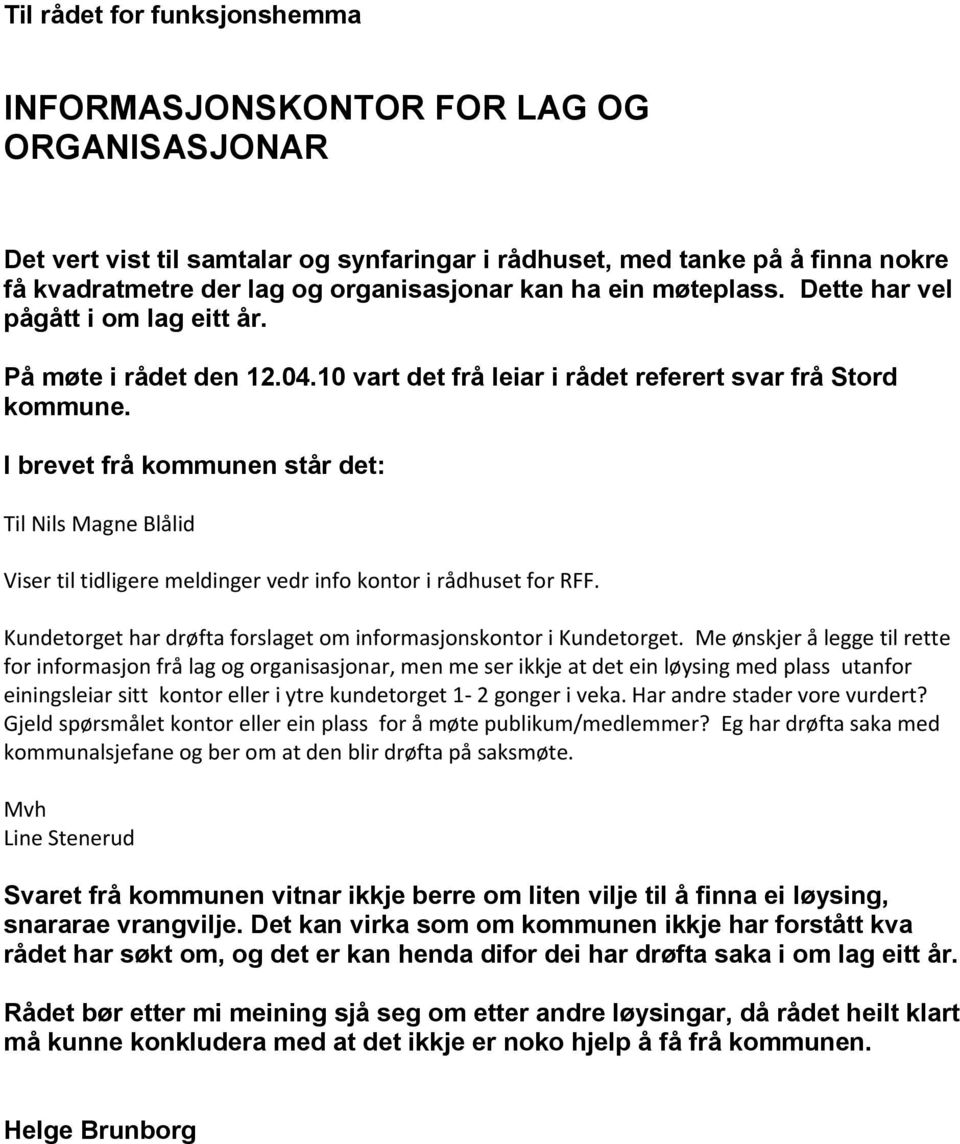 Til rådet for funksjonshemma

INFORMASJONSKONTOR FOR LAG OG ORGANISASJONAR

Det vert vist til samtalar og synfaringar i rådhuset, med tanke på å finna nokre få kvadratmetre der lag og organisasjonar kan ha ein møteplass. Dette har vel pågått i om lag eitt år.

På møte i rådet den 12.04.10 vart det frå leiar i rådet referert svar frå Stord kommune.

I brevet frå kommunen står det:

Til Nils Magne Blålid

Viser til tidligere meldinger vedr info kontor i rådhuset for RFF.

Kundetorget har drøfta forslaget om informasjonskontor i Kundetorget. Me ønskjer å legge til rette for informasjon frå lag og organisasjonar, men me ser ikkje at det ein løysing med plass utanfor einingsleiar sitt kontor eller i ytre kundetorget 1- 2 gonger i veka. Har andre stader vore vurdert? Gjeld spørsmålet kontor eller ein plass for å møte publikum/medlemmer? Eg har drøfta saka med kommunalsjefane og ber om at den blir drøfta på saksmøte.

Mvh
Line Stenerud

Svaret frå kommunen vitnar ikkje berre om liten vilje til å finna ei løysing, snararae vrangvilje. Det kan virka som om kommunen ikkje har forstått kva rådet har søkt om, og det er kan henda difor dei har drøfta saka i om lag eitt år.

Rådet bør etter mi meining sjå seg om etter andre løysingar, då rådet heilt klart må kunne konkludera med at det ikkje er noko hjelp å få frå kommunen.

Helge Brunborg